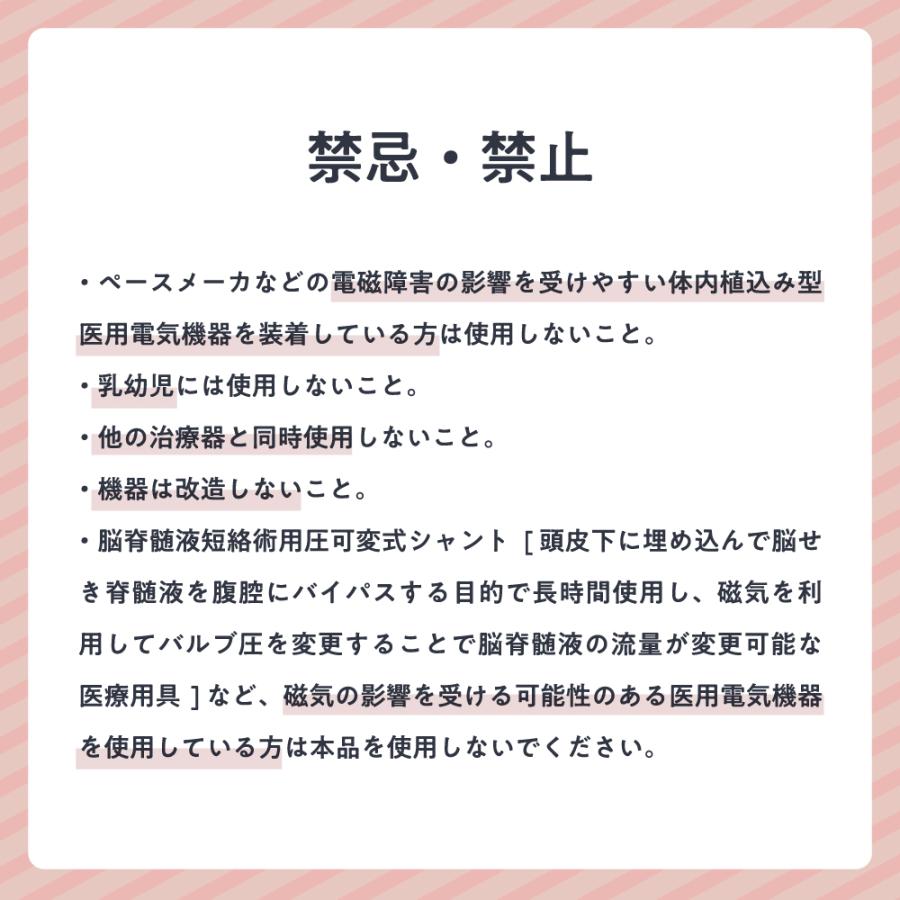 禁忌・禁止

・ペースメーカなどの電磁障害の影響を受けやすい体内植込み型医用電気機器を装着している方は使用しないこと。

・乳幼児には使用しないこと。

・他の治療器と同時使用しないこと。

・機器は改造しないこと。

・脳脊髄液短絡術用圧可変式シャント［頭皮下に埋め込んで脳せき脊髄液を腹腔にバイパスする目的で長時間使用し、磁気を利用してバルブ圧を変更することで脳脊髄液の流量が変更可能な医療用具］など、磁気の影響を受ける可能性のある医用電気機器を使用している方は本品を使用しないでください。